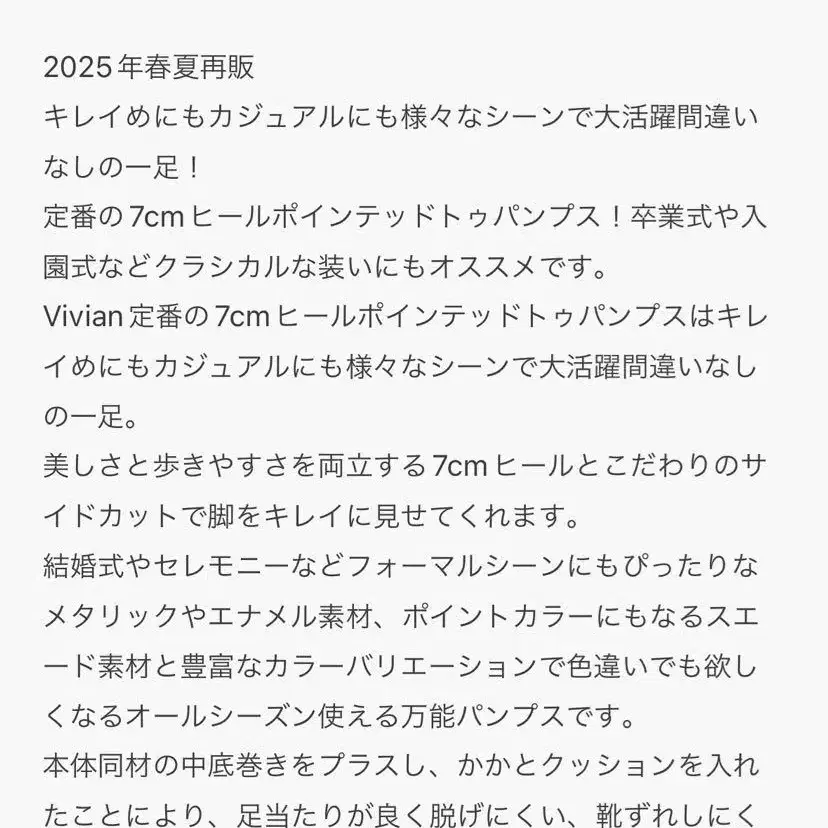 2025年春夏再販
キレイめにもカジュアルにも様々なシーンで大活躍間違いなしの一足！
定番の7cmヒールポインテッドトゥパンプス！卒業式や入園式などクラシカルな装いにもオススメです。
Vivian定番の7cmヒールポインテッドトゥパンプスはキレイめにもカジュアルにも様々なシーンで大活躍間違いなしの一足。
美しさと歩きやすさを両立する7cmヒールとこだわりのサイドカットで脚をキレイに見せてくれます。
結婚式やセレモニーなどフォーマルシーンにもぴったりなメタリックやエナメル素材、ポイントカラーにもなるスエード素材と豊富なカラーバリエーションで色違いでも欲しくなるオールシーズン使える万能パンプスです。
本体同材の中底巻きをプラスし、かかとクッションを入れたことにより、足当たりが良く脱げにくい、靴ずれしにく